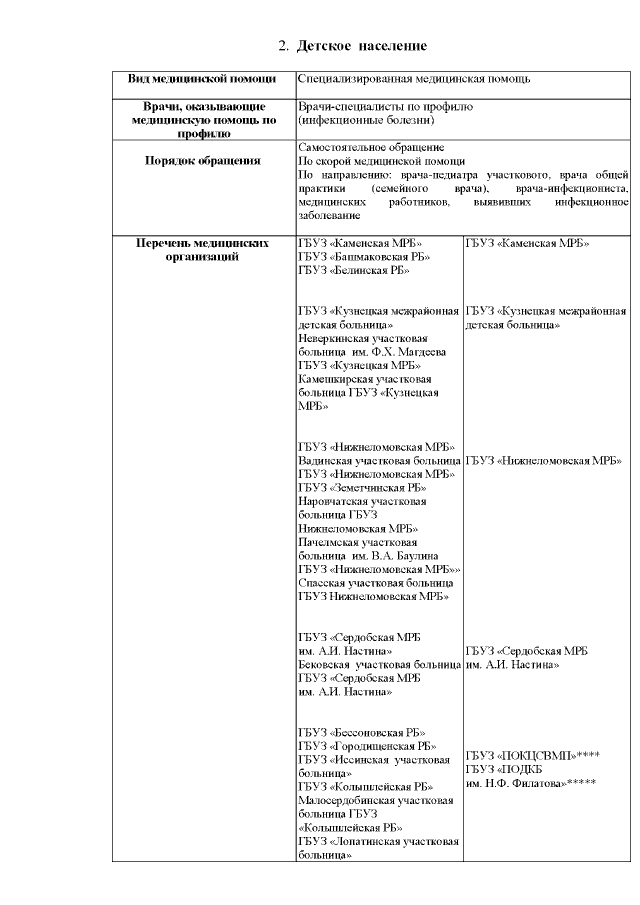 2. Детское население

| Вид медицинской помощи | Специализированная медицинская помощь | |
|---|---|---|
| Врачи, оказывающие медицинскую помощь по профилю | Врачи-специалисты по профилю (инфекционные болезни) | |
| Порядок обращения | Самостоятельное обращение По скорой медицинской помощи По направлению: врача-педиатра участкового, врача общей практики (семейного врача), врача-инфекциониста, медицинских работников, выявивших инфекционное заболевание | |
| Перечень медицинских организаций | ГБУЗ «Каменская МРБ» ГБУЗ «Башмаковская РБ» ГБУЗ «Белинская РБ» | ГБУЗ «Каменская МРБ» |
| | ГБУЗ «Кузнецкая межрайонная детская больница» Неверкинская участковая больница им. Ф.Х. Магдеева ГБУЗ «Кузнецкая МРБ» Камешкирская участковая больница ГБУЗ «Кузнецкая МРБ» | ГБУЗ «Кузнецкая межрайонная детская больница» |
| | ГБУЗ «Нижнеломовская МРБ» Вадинская участковая больница ГБУЗ «Нижнеломовская МРБ» ГБУЗ «Земетчинская РБ» Наровчатская участковая больница ГБУЗ Нижнеломовская МРБ» Пачелмская участковая больница им. В.А. Баулина ГБУЗ «Нижнеломовская МРБ»» Спасская участковая больница ГБУЗ Нижнеломовская МРБ» | ГБУЗ «Нижнеломовская МРБ» |
| | ГБУЗ «Сердобская МРБ им. А.И. Настина» Бековская участковая больница ГБУЗ «Сердобская МРБ им. А.И. Настина» | ГБУЗ «Сердобская МРБ им. А.И. Настина» |
| | ГБУЗ «Бессоновская РБ» ГБУЗ «Городищенская РБ» ГБУЗ «Иссинская участковая больница» ГБУЗ «Колышлейская РБ» Малосердобинская участковая больница ГБУЗ «Колышлейская РБ» ГБУЗ «Лопатинская участковая больница» | ГБУЗ «ПОКЦСВМП»**** ГБУЗ «ПОДКБ им. Н.Ф. Филатова»***** |